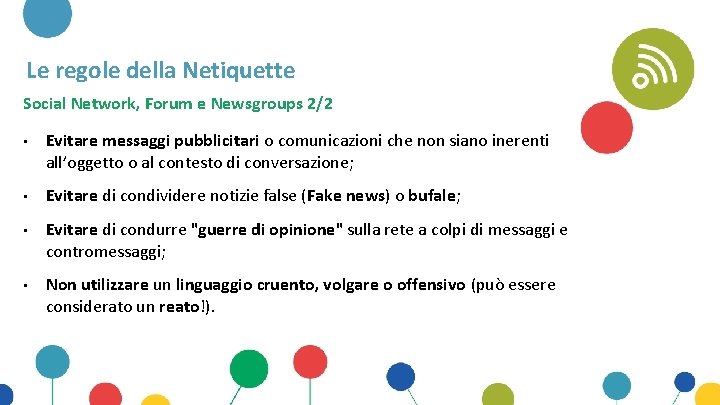 Le regole della Netiquette

Social Network, Forum e Newsgroups 2/2

• Evitare messaggi pubblicitari o comunicazioni che non siano inerenti all'oggetto o al contesto di conversazione;

• Evitare di condividere notizie false (Fake news) o bufale;

• Evitare di condurre "guerre di opinione" sulla rete a colpi di messaggi e contromessaggi;

• Non utilizzare un linguaggio cruento, volgare o offensivo (può essere considerato un reato!).